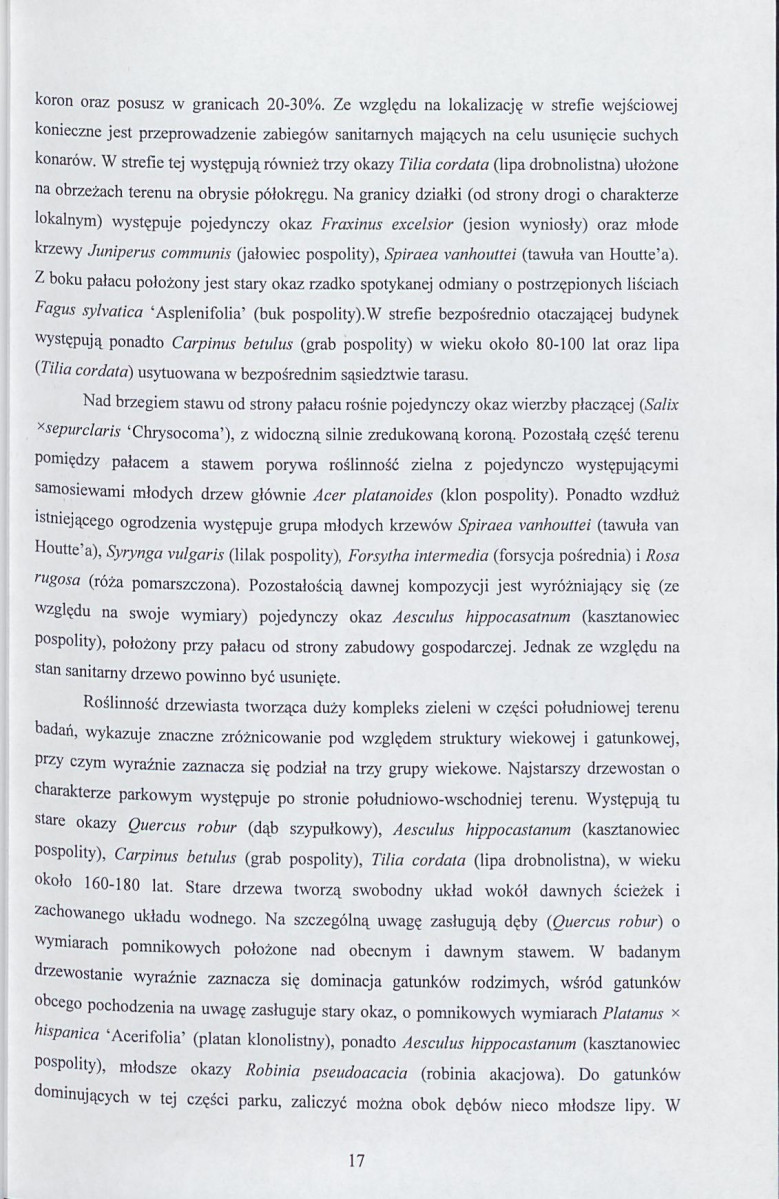 koron oraz posusz w granicach 20-30%. Ze względu na lokalizację w strefie wejściowej konieczne jest przeprowadzenie zabiegów sanitarnych mających na celu usunięcie suchych konarów. W strefie tej występują również trzy okazy Tilia cordata (lipa drobnolistna) ułożone na obrzeżach terenu na obrysie półokręgu. Na granicy działki (od strony drogi o charakterze lokalnym) występuje pojedynczy okaz Fraxinus excelsior (jesion wyniosły) oraz młode krzewy Juniperus communis (jałowiec pospolity), Spiraea vanhouttei (tawuła van Houtte'a). Z boku pałacu położony jest stary okaz rzadko spotykanej odmiany o postrzępionych liściach Fagus sylvatica 'Asplenifolia' (buk pospolity).W strefie bezpośrednio otaczającej budynek występują ponadto Carpinus betulus (grab pospolity) w wieku około 80-100 lat oraz lipa (Tilia cordata) usytuowana w bezpośrednim sąsiedztwie tarasu.

Nad brzegiem stawu od strony pałacu rośnie pojedynczy okaz wierzby płaczącej (Salix ×sepurclaris 'Chrysocoma'), z widoczną silnie zredukowaną koroną. Pozostałą część terenu pomiędzy pałacem a stawem porywa roślinność zielna z pojedynczo występującymi samosiewami młodych drzew głównie Acer platanoides (klon pospolity). Ponadto wzdłuż istniejącego ogrodzenia występuje grupa młodych krzewów Spiraea vanhouttei (tawuła van Houtte'a), Syrynga vulgaris (lilak pospolity), Forsytha intermedia (forsycja pośrednia) i Rosa rugosa (róża pomarszczona). Pozostałością dawnej kompozycji jest wyróżniający się (ze względu na swoje wymiary) pojedynczy okaz Aesculus hippocasatnum (kasztanowiec pospolity), położony przy pałacu od strony zabudowy gospodarczej. Jednak ze względu na stan sanitarny drzewo powinno być usunięte.

Roślinność drzewiasta tworząca duży kompleks zieleni w części południowej terenu badań, wykazuje znaczne zróżnicowanie pod względem struktury wiekowej i gatunkowej, przy czym wyraźnie zaznacza się podział na trzy grupy wiekowe. Najstarszy drzewostan o charakterze parkowym występuje po stronie południowo-wschodniej terenu. Występują tu stare okazy Quercus robur (dąb szypułkowy), Aesculus hippocastanum (kasztanowiec pospolity), Carpinus betulus (grab pospolity), Tilia cordata (lipa drobnolistna), w wieku około 160-180 lat. Stare drzewa tworzą swobodny układ wokół dawnych ścieżek i zachowanego układu wodnego. Na szczególną uwagę zasługują dęby (Quercus robur) o wymiarach pomnikowych położone nad obecnym i dawnym stawem. W badanym drzewostanie wyraźnie zaznacza się dominacja gatunków rodzimych, wśród gatunków obcego pochodzenia na uwagę zasługuje stary okaz, o pomnikowych wymiarach Platanus × hispanica 'Acerifolia' (platan klonolistny), ponadto Aesculus hippocastanum (kasztanowiec pospolity), młodsze okazy Robinia pseudoacacia (robinia akacjowa). Do gatunków dominujących w tej części parku, zaliczyć można obok dębów nieco młodsze lipy. W

17